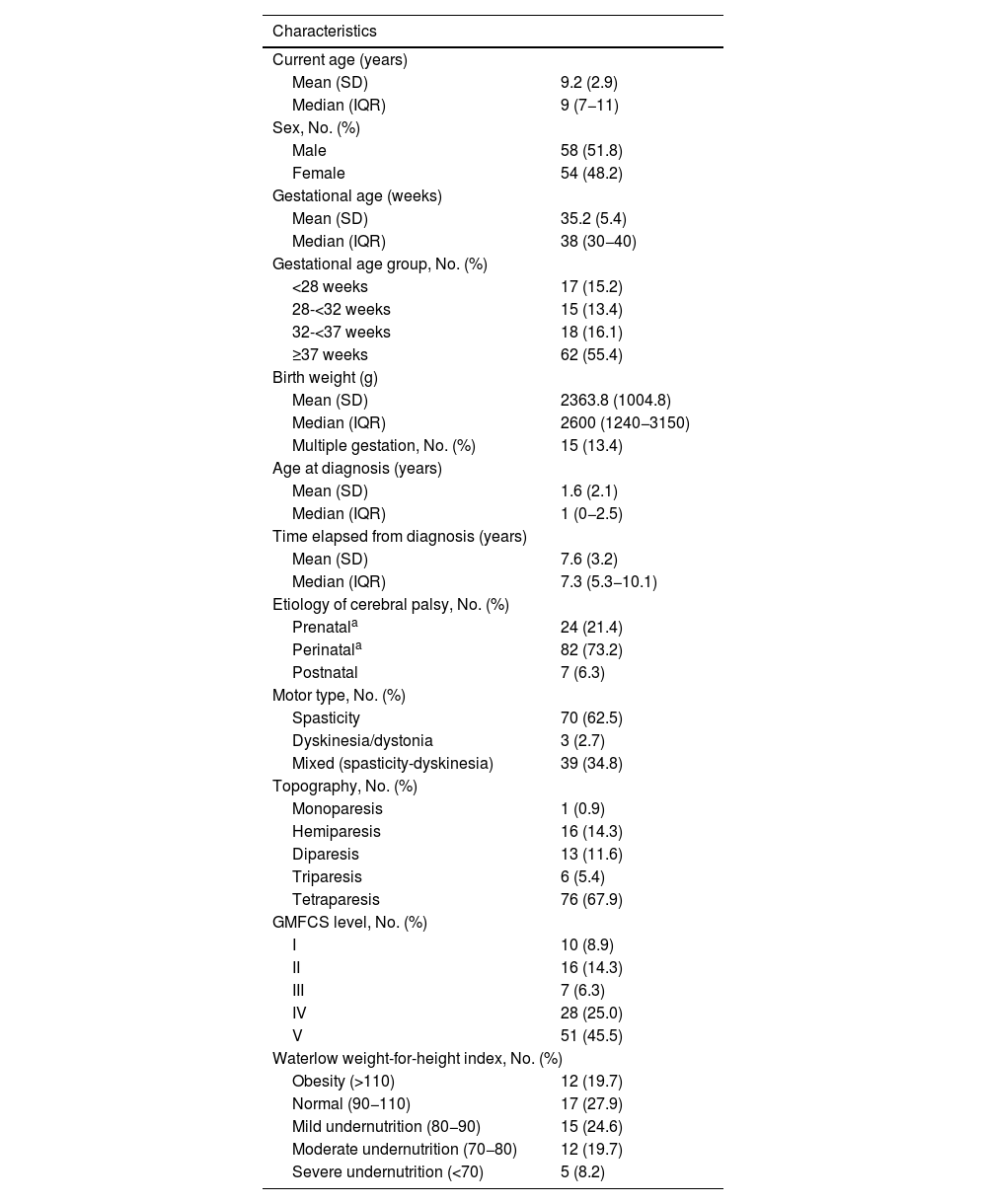 | Characteristics | |
|---|---|
| Current age (years) | |
| Mean (SD) | 9.2 (2.9) |
| Median (IQR) | 9 (7–11) |
| Sex, No. (%) | |
| Male | 58 (51.8) |
| Female | 54 (48.2) |
| Gestational age (weeks) | |
| Mean (SD) | 35.2 (5.4) |
| Median (IQR) | 38 (30–40) |
| Gestational age group, No. (%) | |
| <28 weeks | 17 (15.2) |
| 28-<32 weeks | 15 (13.4) |
| 32-<37 weeks | 18 (16.1) |
| ≥37 weeks | 62 (55.4) |
| Birth weight (g) | |
| Mean (SD) | 2363.8 (1004.8) |
| Median (IQR) | 2600 (1240–3150) |
| Multiple gestation, No. (%) | 15 (13.4) |
| Age at diagnosis (years) | |
| Mean (SD) | 1.6 (2.1) |
| Median (IQR) | 1 (0–2.5) |
| Time elapsed from diagnosis (years) | |
| Mean (SD) | 7.6 (3.2) |
| Median (IQR) | 7.3 (5.3–10.1) |
| Etiology of cerebral palsy, No. (%) | |
| Prenatal$^a$ | 24 (21.4) |
| Perinatal$^a$ | 82 (73.2) |
| Postnatal | 7 (6.3) |
| Motor type, No. (%) | |
| Spasticity | 70 (62.5) |
| Dyskinesia/dystonia | 3 (2.7) |
| Mixed (spasticity-dyskinesia) | 39 (34.8) |
| Topography, No. (%) | |
| Monoparesis | 1 (0.9) |
| Hemiparesis | 16 (14.3) |
| Diparesis | 13 (11.6) |
| Triparesis | 6 (5.4) |
| Tetraparesis | 76 (67.9) |
| GMFCS level, No. (%) | |
| I | 10 (8.9) |
| II | 16 (14.3) |
| III | 7 (6.3) |
| IV | 28 (25.0) |
| V | 51 (45.5) |
| Waterlow weight-for-height index, No. (%) | |
| Obesity (>110) | 12 (19.7) |
| Normal (90–110) | 17 (27.9) |
| Mild undernutrition (80–90) | 15 (24.6) |
| Moderate undernutrition (70–80) | 12 (19.7) |
| Severe undernutrition (<70) | 5 (8.2) |